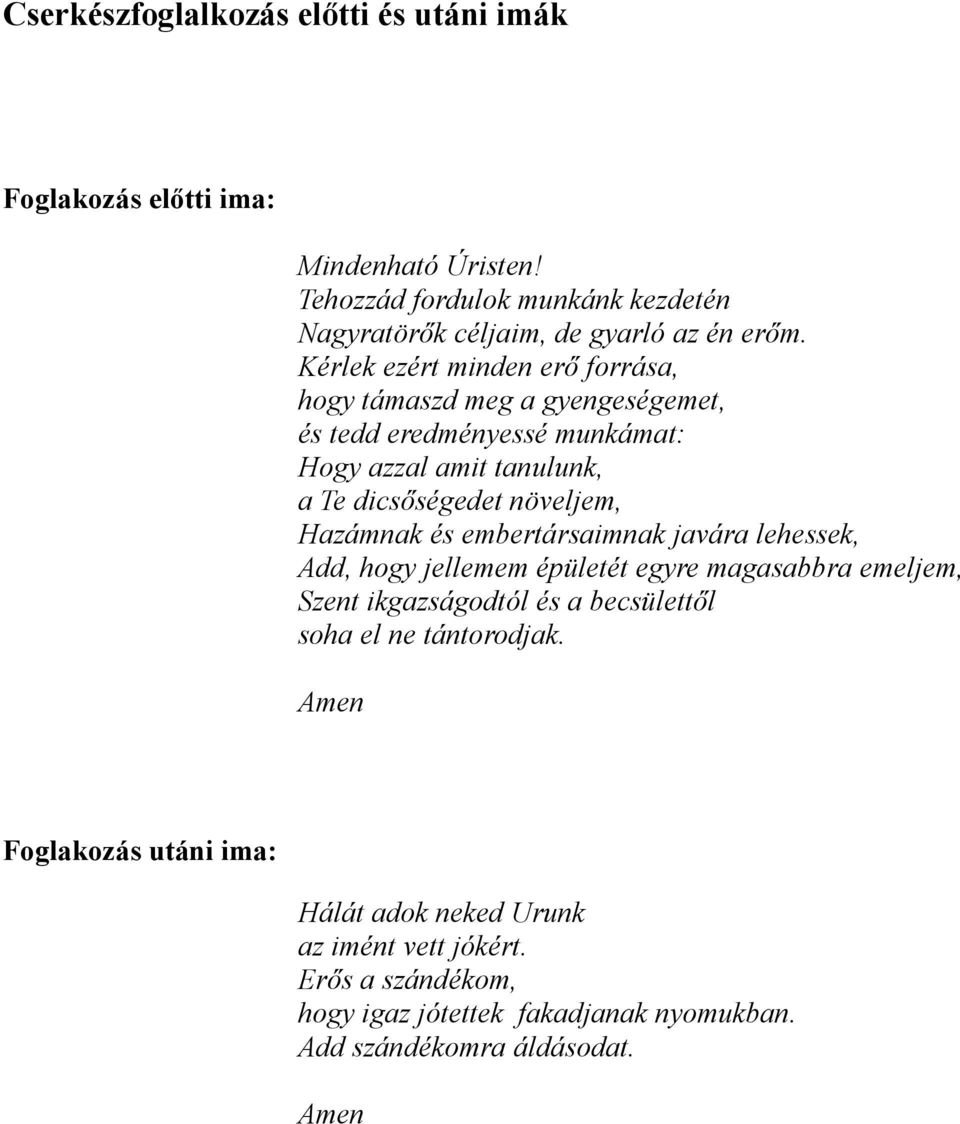 Cserkészfoglalkozás előtti és utáni imák

Foglakozás előtti ima:

Mindenható Úristen!
Tehozzád fordulok munkánk kezdetén
Nagyratörők céljaim, de gyarló az én erőm.
Kérlek ezért minden erő forrása,
hogy támaszd meg a gyengeségemet,
és tedd eredményessé munkámat:
Hogy azzal amit tanulunk,
a Te dicsőségedet növeljem,
Hazámnak és embertársaimnak javára lehessek,
Add, hogy jellemem épületét egyre magasabbra emeljem,
Szent ikgazságodtól és a becsülettől
soha el ne tántorodjak.

Amen

Foglakozás utáni ima:

Hálát adok neked Urunk
az imént vett jókért.
Erős a szándékom,
hogy igaz jótettek fakadjanak nyomukban.
Add szándékomra áldásodat.

Amen